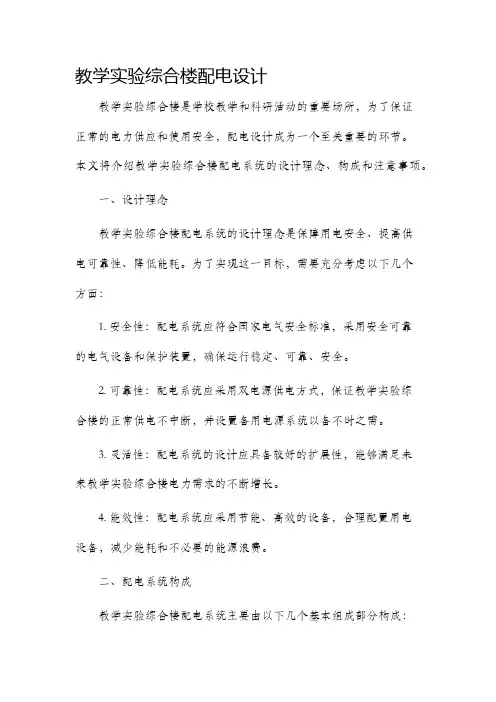 教学实验综合楼配电设计

教学实验综合楼是学校教学和科研活动的重要场所，为了保证正常的电力供应和使用安全，配电设计成为一个至关重要的环节。本文将介绍教学实验综合楼配电系统的设计理念、构成和注意事项。

一、设计理念

教学实验综合楼配电系统的设计理念是保障用电安全、提高供电可靠性、降低能耗。为了实现这一目标，需要充分考虑以下几个方面：

1. 安全性：配电系统应符合国家电气安全标准，采用安全可靠的电气设备和保护装置，确保运行稳定、可靠、安全。

2. 可靠性：配电系统应采用双电源供电方式，保证教学实验综合楼的正常供电不中断，并设置备用电源系统以备不时之需。

3. 灵活性：配电系统的设计应具备较好的扩展性，能够满足未来教学实验综合楼电力需求的不断增长。

4. 能效性：配电系统应采用节能、高效的设备，合理配置用电设备，减少能耗和不必要的能源浪费。

二、配电系统构成

教学实验综合楼配电系统主要由以下几个基本组成部分构成：